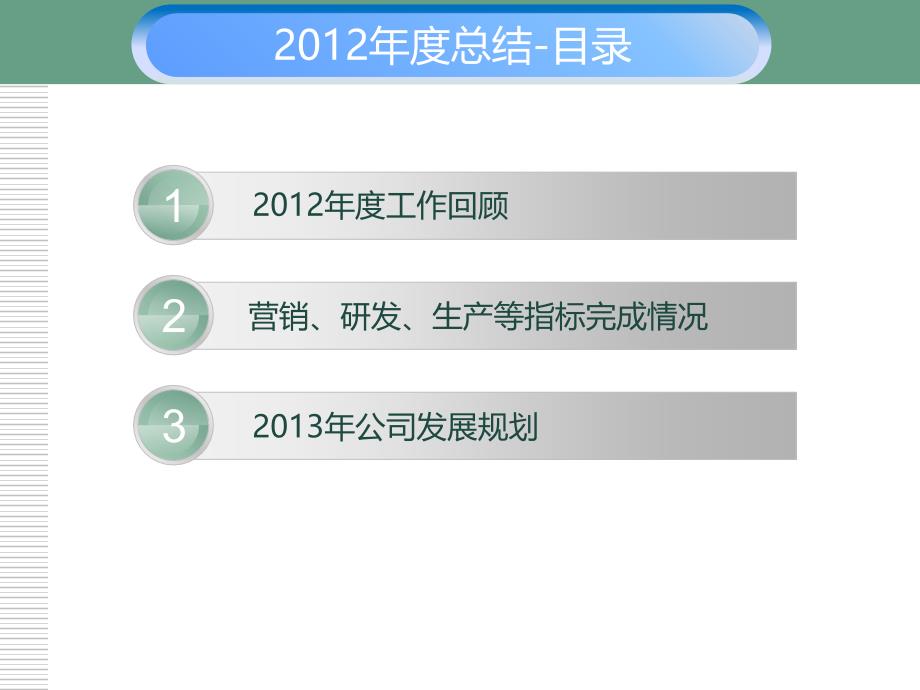 2012年度总结-目录

1 2012年度工作回顾

2 营销、研发、生产等指标完成情况

3 2013年公司发展规划